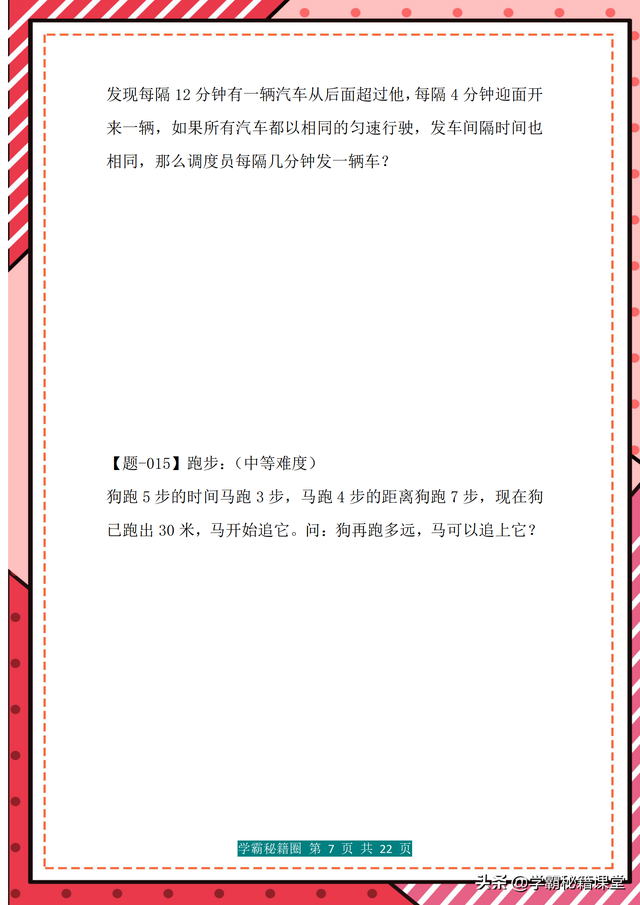 发现每隔 12 分钟有一辆汽车从后面超过他，每隔 4 分钟迎面开来一辆，如果所有汽车都以相同的匀速行驶，发车间隔时间也相同，那么调度员每隔几分钟发一辆车？

【题-015】跑步：（中等难度）
狗跑 5 步的时间马跑 3 步，马跑 4 步的距离狗跑 7 步，现在狗已跑出 30 米，马开始追它。问：狗再跑多远，马可以追上它？

学霸秘籍圈 第 7 页 共 22 页

头条 @学霸秘籍课堂